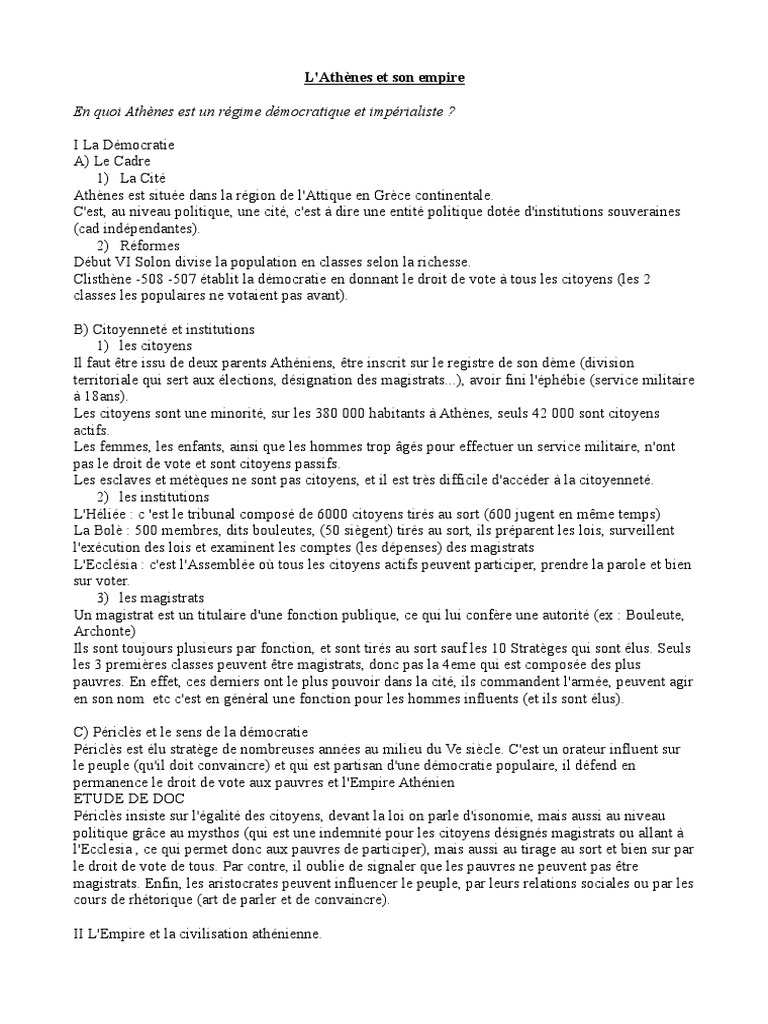 L'Athènes et son empire

En quoi Athènes est un régime démocratique et impérialiste ?

I La Démocratie
A) Le Cadre
1) La Cité
Athènes est située dans la région de l'Attique en Grèce continentale.
C'est, au niveau politique, une cité, c'est à dire une entité politique dotée d'institutions souveraines (cad indépendantes).
2) Réformes
Début VI Solon divise la population en classes selon la richesse.
Clisthène -508 -507 établit la démocratie en donnant le droit de vote à tous les citoyens (les 2 classes les populaires ne votaient pas avant).

B) Citoyenneté et institutions
1) les citoyens
Il faut être issu de deux parents Athéniens, être inscrit sur le registre de son dème (division territoriale qui sert aux élections, désignation des magistrats...), avoir fini l'éphébie (service militaire à 18ans).
Les citoyens sont une minorité, sur les 380 000 habitants à Athènes, seuls 42 000 sont citoyens actifs.
Les femmes, les enfants, ainsi que les hommes trop âgés pour effectuer un service militaire, n'ont pas le droit de vote et sont citoyens passifs.
Les esclaves et métèques ne sont pas citoyens, et il est très difficile d'accéder à la citoyenneté.
2) les institutions
L'Héliée : c 'est le tribunal composé de 6000 citoyens tirés au sort (600 jugent en même temps)
La Bolè : 500 membres, dits bouleutes, (50 siègent) tirés au sort, ils préparent les lois, surveillent l'exécution des lois et examinent les comptes (les dépenses) des magistrats
L'Ecclésia : c'est l'Assemblée où tous les citoyens actifs peuvent participer, prendre la parole et bien sur voter.
3) les magistrats
Un magistrat est un titulaire d'une fonction publique, ce qui lui confère une autorité (ex : Bouleute, Archonte)
Ils sont toujours plusieurs par fonction, et sont tirés au sort sauf les 10 Stratèges qui sont élus. Seuls les 3 premières classes peuvent être magistrats, donc pas la 4eme qui est composée des plus pauvres. En effet, ces derniers ont le plus pouvoir dans la cité, ils commandent l'armée, peuvent agir en son nom etc c'est en général une fonction pour les hommes influents (et ils sont élus).

C) Périclès et le sens de la démocratie
Périclès est élu stratège de nombreuses années au milieu du Ve siècle. C'est un orateur influent sur le peuple (qu'il doit convaincre) et qui est partisan d'une démocratie populaire, il défend en permanence le droit de vote aux pauvres et l'Empire Athénien
ETUDE DE DOC
Périclès insiste sur l'égalité des citoyens, devant la loi on parle d'isonomie, mais aussi au niveau politique grâce au mysthos (qui est une indemnité pour les citoyens désignés magistrats ou allant à l'Ecclesia , ce qui permet donc aux pauvres de participer), mais aussi au tirage au sort et bien sur par le droit de vote de tous. Par contre, il oublie de signaler que les pauvres ne peuvent pas être magistrats. Enfin, les aristocrates peuvent influencer le peuple, par leurs relations sociales ou par les cours de rhétorique (art de parler et de convaincre).

II L'Empire et la civilisation athénienne.